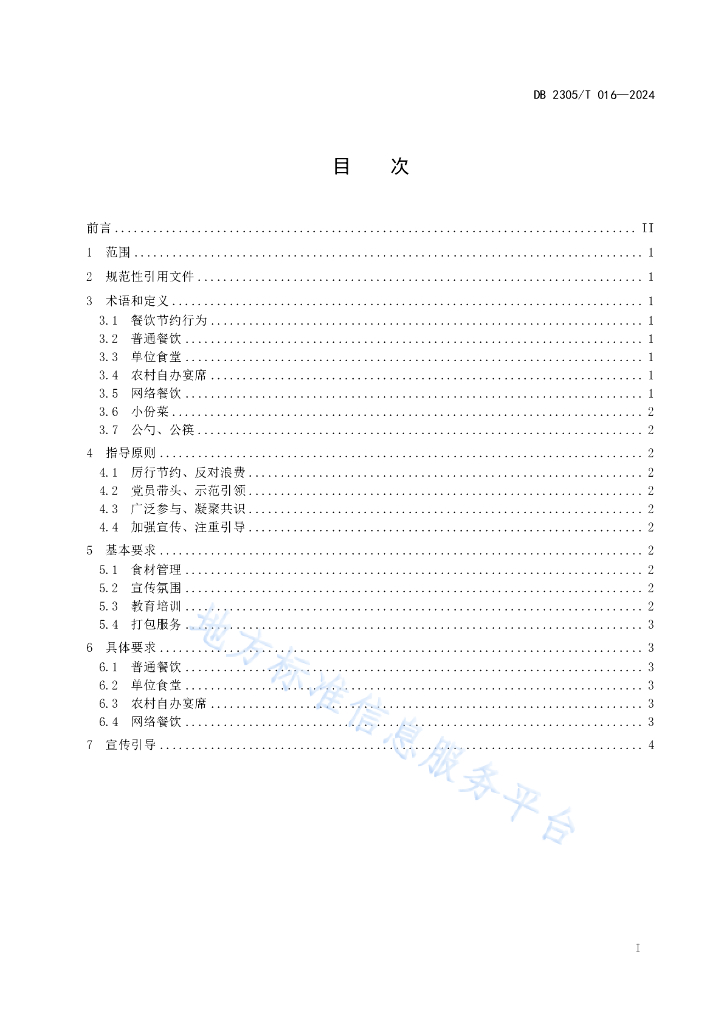 DB 2305/T 016—2024

目　次

前言 .......... II
1　范围 .......... 1
2　规范性引用文件 .......... 1
3　术语和定义 .......... 1
3.1　餐饮节约行为 .......... 1
3.2　普通餐饮 .......... 1
3.3　单位食堂 .......... 1
3.4　农村自办宴席 .......... 1
3.5　网络餐饮 .......... 1
3.6　小份菜 .......... 2
3.7　公勺、公筷 .......... 2
4　指导原则 .......... 2
4.1　厉行节约、反对浪费 .......... 2
4.2　党员带头、示范引领 .......... 2
4.3　广泛参与、凝聚共识 .......... 2
4.4　加强宣传、注重引导 .......... 2
5　基本要求 .......... 2
5.1　食材管理 .......... 2
5.2　宣传氛围 .......... 2
5.3　教育培训 .......... 2
5.4　打包服务 .......... 3
6　具体要求 .......... 3
6.1　普通餐饮 .......... 3
6.2　单位食堂 .......... 3
6.3　农村自办宴席 .......... 3
6.4　网络餐饮 .......... 3
7　宣传引导 .......... 4

地方标准信息服务平台

I